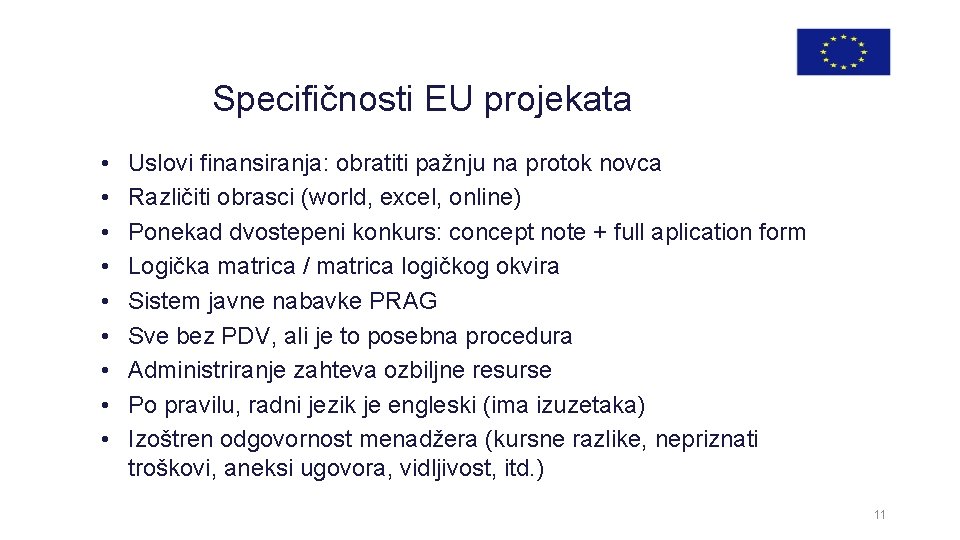 Specifičnosti EU projekata

• Uslovi finansiranja: obratiti pažnju na protok novca
• Različiti obrasci (world, excel, online)
• Ponekad dvostepeni konkurs: concept note + full aplication form
• Logička matrica / matrica logičkog okvira
• Sistem javne nabavke PRAG
• Sve bez PDV, ali je to posebna procedura
• Administriranje zahteva ozbiljne resurse
• Po pravilu, radni jezik je engleski (ima izuzetaka)
• Izoštren odgovornost menadžera (kursne razlike, nepriznati troškovi, aneksi ugovora, vidljivost, itd.)

11